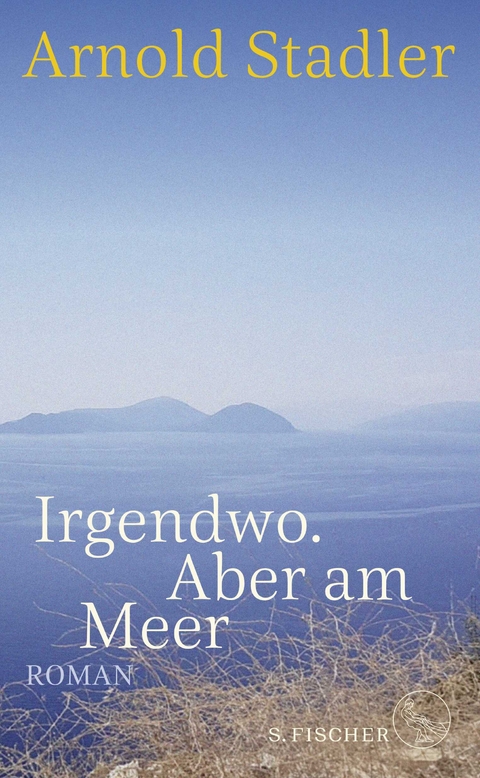 Arnold Stadler

Irgendwo. Aber am Meer

ROMAN

S. FISCHER